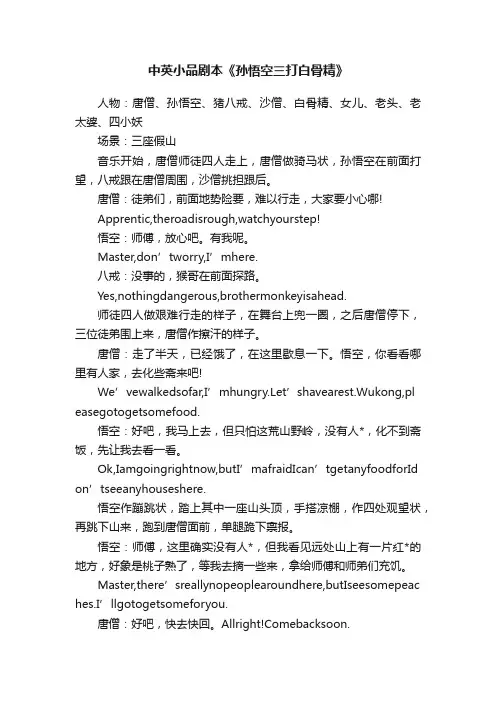 中英小品剧本《孙悟空三打白骨精》

人物：唐僧、孙悟空、猪八戒、沙僧、白骨精、女儿、老头、老太婆、四小妖

场景：三座假山

音乐开始，唐僧师徒四人走上，唐僧做骑马状，孙悟空在前面打望，八戒跟在唐僧周围，沙僧挑担跟后。

唐僧：徒弟们，前面地势险要，难以行走，大家要小心哪!

Apprentic,theroadisrough,watchyourstep!

悟空：师傅，放心吧。有我呢。

Master,don’tworry,I’mhere.

八戒：没事的，猴哥在前面探路。

Yes,nothingdangerous,brothermonkeyisahead.

师徒四人做艰难行走的样子，在舞台上兜一圈，之后唐僧停下，三位徒弟围上来，唐僧作擦汗的样子。

唐僧：走了半天，已经饿了，在这里歇息一下。悟空，你看看哪里有人家，去化些斋来吧!

We’vewalkedsofar,I’mhungry.Let’shavearest.Wukong,pleasegotogetsomefood.

悟空：好吧，我马上去，但只怕这荒山野岭，没有人*，化不到斋饭，先让我去看一看。

Ok,Iamgoingrightnow,butI’mafraidIcan’tgetanyfoodforIdon’tseeanyhouseshere.

悟空作蹦跳状，踏上其中一座山头顶，手搭凉棚，作四处观望状，再跳下山来，跑到唐僧面前，单腿跪下禀报。

悟空：师傅，这里确实没有人*，但我看见远处山上有一片红*的地方，好象是桃子熟了，等我去摘一些来，拿给师傅和师弟们充饥。

Master,there’sreallynopeoplearoundhere,butIseesomepeaches.I’llgotogetsomeforyou.

唐僧：好吧，快去快回。Allright!Comebacksoon.